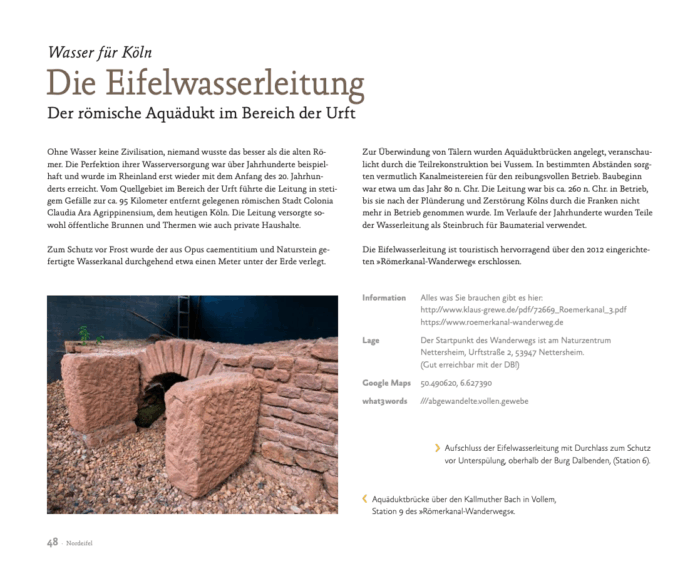 Wasser für Köln

Die Eifelwasserleitung

Der römische Aquädukt im Bereich der Urft

Ohne Wasser keine Zivilisation, niemand wusste das besser als die alten Römer. Die Perfektion ihrer Wasserversorgung war über Jahrhunderte beispielhaft und wurde im Rheinland erst wieder mit dem Anfang des 20. Jahrhunderts erreicht. Vom Quellgebiet im Bereich der Urft führte die Leitung in stetigem Gefälle zur ca. 95 Kilometer entfernt gelegenen römischen Stadt Colonia Claudia Ara Agrippinensium, dem heutigen Köln. Die Leitung versorgte sowohl öffentliche Brunnen und Thermen wie auch private Haushalte.

Zum Schutz vor Frost wurde der aus Opus caementitium und Naturstein gefertigte Wasserkanal durchgehend etwa einen Meter unter der Erde verlegt.

Zur Überwindung von Tälern wurden Aquäduktbrücken angelegt, veranschaulicht durch die Teilrekonstruktion bei Vussem. In bestimmten Abständen sorgten vermutlich Kanalmeistereien für den reibungsvollen Betrieb. Baubeginn war etwa um das Jahr 80 n. Chr. Die Leitung war bis ca. 260 n. Chr. in Betrieb, bis sie nach der Plünderung und Zerstörung Kölns durch die Franken nicht mehr in Betrieb genommen wurde. Im Verlaufe der Jahrhunderte wurden Teile der Wasserleitung als Steinbruch für Baumaterial verwendet.

Die Eifelwasserleitung ist touristisch hervorragend über den 2012 eingerichteten »Römerkanal-Wanderweg« erschlossen.

| | |
|---|---|
| Information | Alles was Sie brauchen gibt es hier: http://www.klaus-grewe.de/pdf/72669_Roemerkanal_3.pdf https://www.roemerkanal-wanderweg.de |
| Lage | Der Startpunkt des Wanderwegs ist am Naturzentrum Nettersheim, Urftstraße 2, 53947 Nettersheim. (Gut erreichbar mit der DB!) |
| Google Maps | 50.490620, 6.627390 |
| what3words | ///abgewandelte.vollen.gewebe |

› Aufschluss der Eifelwasserleitung mit Durchlass zum Schutz vor Unterspülung, oberhalb der Burg Dalbenden, (Station 6).

‹ Aquäduktbrücke über den Kallmuther Bach in Vollem, Station 9 des »Römerkanal-Wanderwegs«.

48 · Nordeifel